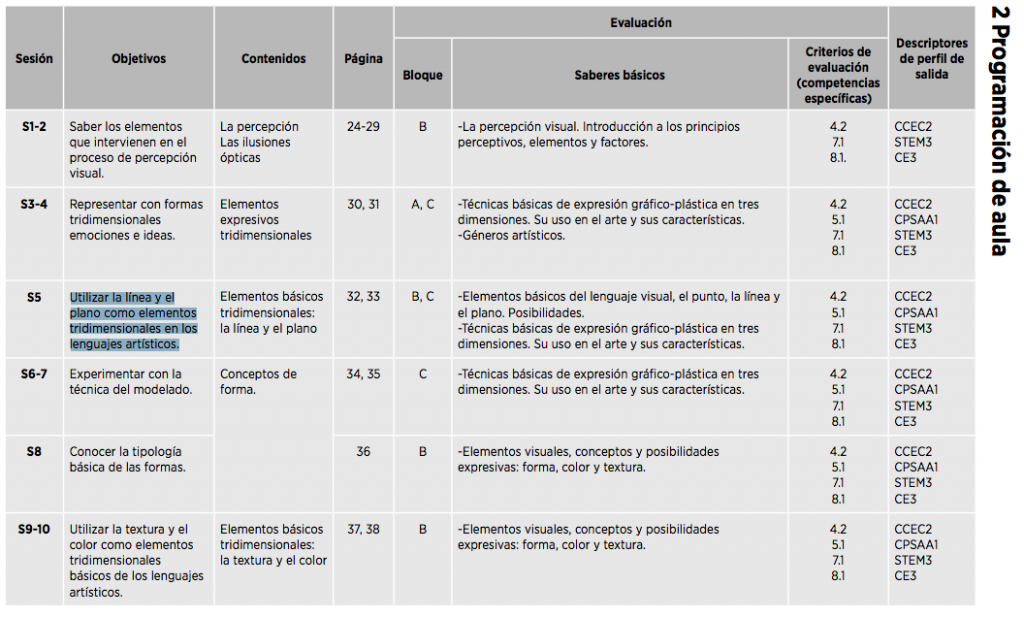 2 Programación de aula

| Sesión | Objetivos | Contenidos | Página | Evaluación: Bloque | Evaluación: Saberes básicos | Evaluación: Criterios de evaluación (competencias específicas) | Descriptores de perfil de salida |
|---|---|---|---|---|---|---|---|
| S1-2 | Saber los elementos que intervienen en el proceso de percepción visual. | La percepción Las ilusiones ópticas | 24-29 | B | -La percepción visual. Introducción a los principios perceptivos, elementos y factores. | 4.2 7.1 8.1. | CCEC2 STEM3 CE3 |
| S3-4 | Representar con formas tridimensionales emociones e ideas. | Elementos expresivos tridimensionales | 30, 31 | A, C | -Técnicas básicas de expresión gráfico-plástica en tres dimensiones. Su uso en el arte y sus características. -Géneros artísticos. | 4.2 5.1 7.1 8.1 | CCEC2 CPSAA1 STEM3 CE3 |
| S5 | Utilizar la línea y el plano como elementos tridimensionales en los lenguajes artísticos. | Elementos básicos tridimensionales: la línea y el plano | 32, 33 | B, C | -Elementos básicos del lenguaje visual, el punto, la línea y el plano. Posibilidades. -Técnicas básicas de expresión gráfico-plástica en tres dimensiones. Su uso en el arte y sus características. | 4.2 5.1 7.1 8.1 | CCEC2 CPSAA1 STEM3 CE3 |
| S6-7 | Experimentar con la técnica del modelado. | Conceptos de forma. | 34, 35 | C | -Técnicas básicas de expresión gráfico-plástica en tres dimensiones. Su uso en el arte y sus características. | 4.2 5.1 7.1 8.1 | CCEC2 CPSAA1 STEM3 CE3 |
| S8 | Conocer la tipología básica de las formas. | | 36 | B | -Elementos visuales, conceptos y posibilidades expresivas: forma, color y textura. | 4.2 5.1 7.1 8.1 | CCEC2 CPSAA1 STEM3 CE3 |
| S9-10 | Utilizar la textura y el color como elementos tridimensionales básicos de los lenguajes artísticos. | Elementos básicos tridimensionales: la textura y el color | 37, 38 | B | -Elementos visuales, conceptos y posibilidades expresivas: forma, color y textura. | 4.2 5.1 7.1 8.1 | CCEC2 CPSAA1 STEM3 CE3 |